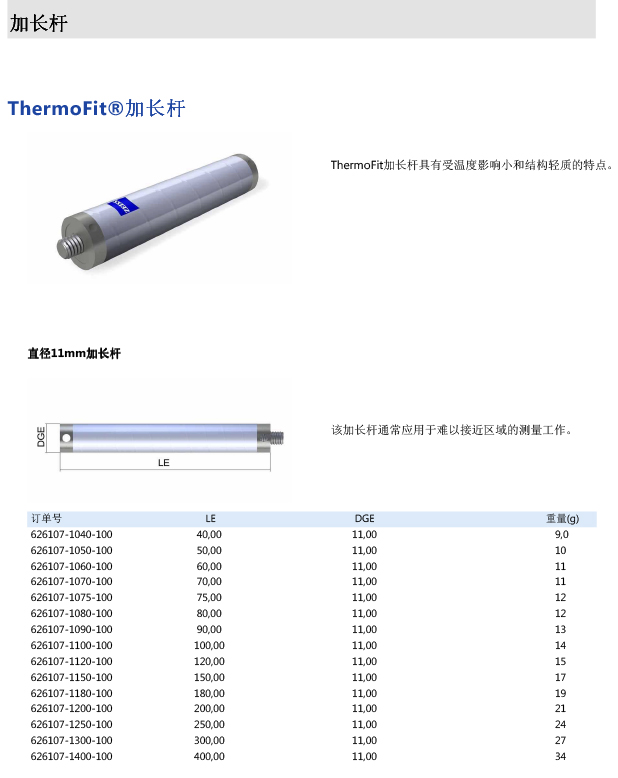 加长杆

ThermoFit®加长杆

ThermoFit加长杆具有受温度影响小和结构轻质的特点。

直径11mm加长杆

DGE

LE

该加长杆通常应用于难以接近区域的测量工作。

| 订单号 | LE | DGE | 重量(g) |
|---|---|---|---|
| 626107-1040-100 | 40,00 | 11,00 | 9,0 |
| 626107-1050-100 | 50,00 | 11,00 | 10 |
| 626107-1060-100 | 60,00 | 11,00 | 11 |
| 626107-1070-100 | 70,00 | 11,00 | 11 |
| 626107-1075-100 | 75,00 | 11,00 | 12 |
| 626107-1080-100 | 80,00 | 11,00 | 12 |
| 626107-1090-100 | 90,00 | 11,00 | 13 |
| 626107-1100-100 | 100,00 | 11,00 | 14 |
| 626107-1120-100 | 120,00 | 11,00 | 15 |
| 626107-1150-100 | 150,00 | 11,00 | 17 |
| 626107-1180-100 | 180,00 | 11,00 | 19 |
| 626107-1200-100 | 200,00 | 11,00 | 21 |
| 626107-1250-100 | 250,00 | 11,00 | 24 |
| 626107-1300-100 | 300,00 | 11,00 | 27 |
| 626107-1400-100 | 400,00 | 11,00 | 34 |